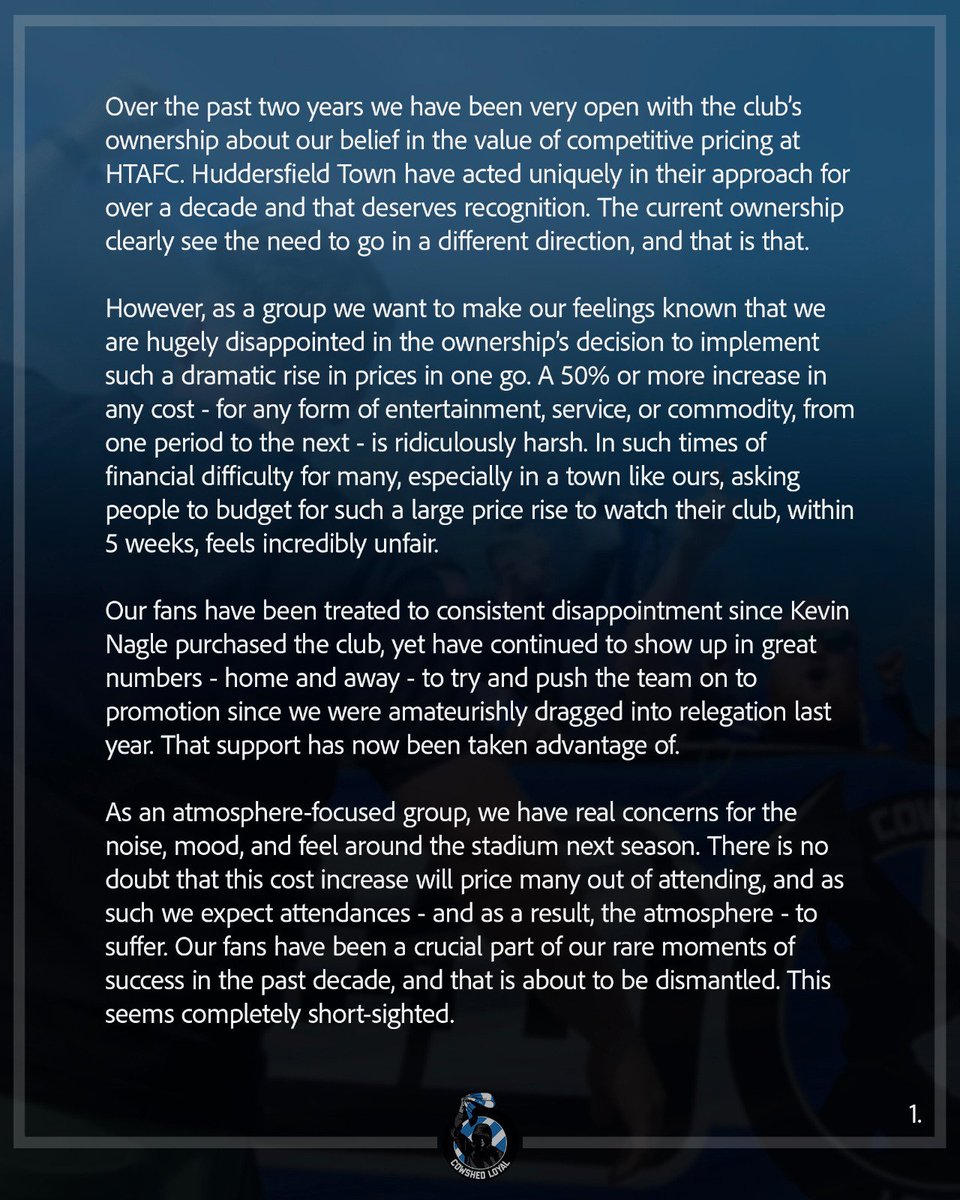 Over the past two years we have been very open with the club's ownership about our belief in the value of competitive pricing at HTAFC. Huddersfield Town have acted uniquely in their approach for over a decade and that deserves recognition. The current ownership clearly see the need to go in a different direction, and that is that.

However, as a group we want to make our feelings known that we are hugely disappointed in the ownership's decision to implement such a dramatic rise in prices in one go. A 50% or more increase in any cost - for any form of entertainment, service, or commodity, from one period to the next - is ridiculously harsh. In such times of financial difficulty for many, especially in a town like ours, asking people to budget for such a large price rise to watch their club, within 5 weeks, feels incredibly unfair.

Our fans have been treated to consistent disappointment since Kevin Nagle purchased the club, yet have continued to show up in great numbers - home and away - to try and push the team on to promotion since we were amateurishly dragged into relegation last year. That support has now been taken advantage of.

As an atmosphere-focused group, we have real concerns for the noise, mood, and feel around the stadium next season. There is no doubt that this cost increase will price many out of attending, and as such we expect attendances - and as a result, the atmosphere - to suffer. Our fans have been a crucial part of our rare moments of success in the past decade, and that is about to be dismantled. This seems completely short-sighted.

COWSHED LOYAL

1.